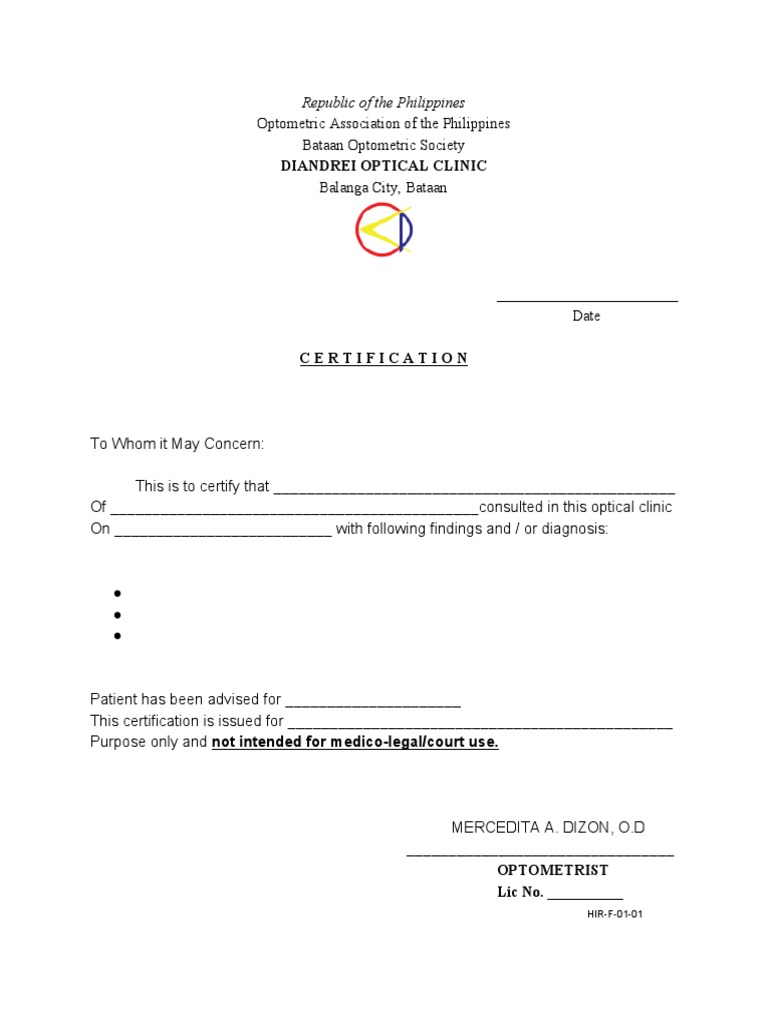 Republic of the Philippines
Optometric Association of the Philippines
Bataan Optometric Society
DIANDREI OPTICAL CLINIC
Balanga City, Bataan

____
Date

C E R T I F I C A T I O N

To Whom it May Concern:

This is to certify that ____
Of ____consulted in this optical clinic
On ____ with following findings and / or diagnosis:

•
•
•

Patient has been advised for ____
This certification is issued for ____
Purpose only and not intended for medico-legal/court use.

MERCEDITA A. DIZON, O.D
____
OPTOMETRIST
Lic No. ____

HIR-F-01-01